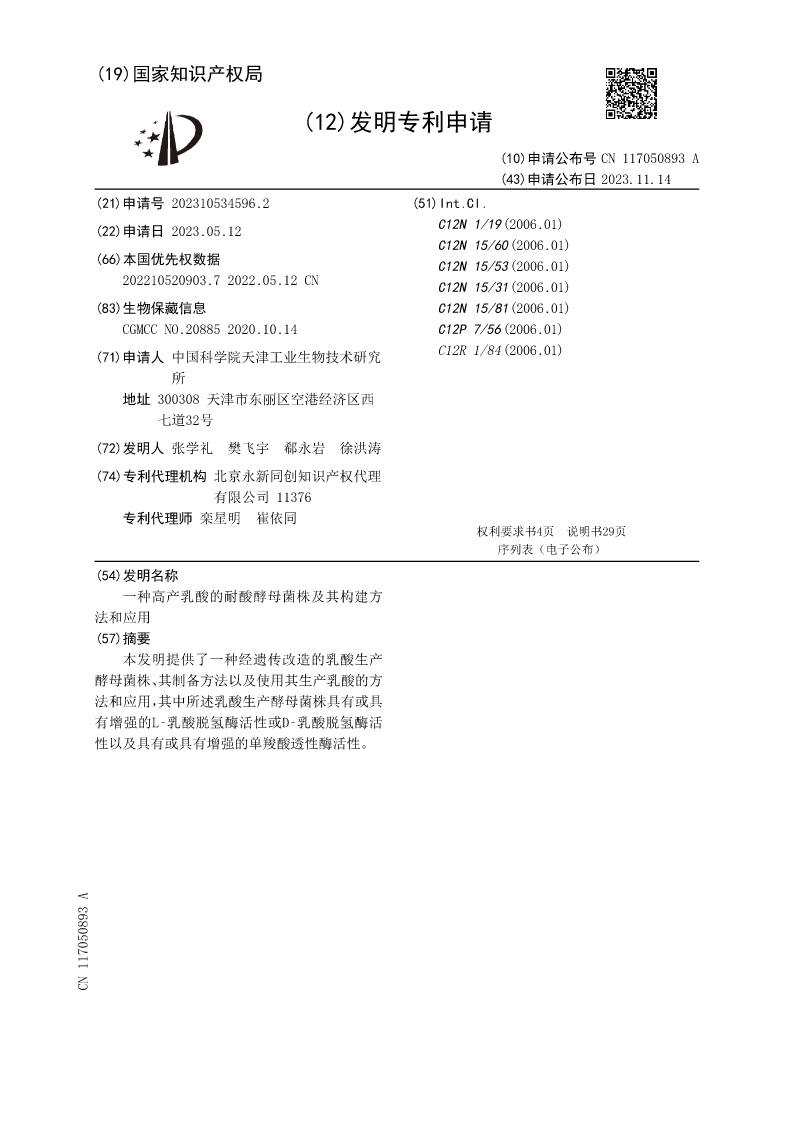 (19)国家知识产权局

(12)发明专利申请

(10)申请公布号 CN 117050893 A
(43)申请公布日 2023.11.14

(21)申请号 202310534596.2

(22)申请日 2023.05.12

(66)本国优先权数据
202210520903.7 2022.05.12 CN

(83)生物保藏信息
CGMCC NO.20885 2020.10.14

(71)申请人 中国科学院天津工业生物技术研究所
地址 300308 天津市东丽区空港经济区西七道32号

(72)发明人 张学礼 樊飞宇 郗永岩 徐洪涛

(74)专利代理机构 北京永新同创知识产权代理有限公司 11376
专利代理师 栾星明 崔依同

(51)Int.Cl.
C12N 1/19(2006.01)
C12N 15/60(2006.01)
C12N 15/53(2006.01)
C12N 15/31(2006.01)
C12N 15/81(2006.01)
C12P 7/56(2006.01)
C12R 1/84(2006.01)

权利要求书4页 说明书29页
序列表(电子公布)

(54)发明名称
一种高产乳酸的耐酸酵母菌株及其构建方法和应用

(57)摘要
本发明提供了一种经遗传改造的乳酸生产酵母菌株、其制备方法以及使用其生产乳酸的方法和应用,其中所述乳酸生产酵母菌株具有或具有增强的L-乳酸脱氢酶活性或D-乳酸脱氢酶活性以及具有或具有增强的单羧酸透性酶活性。

CN 117050893 A